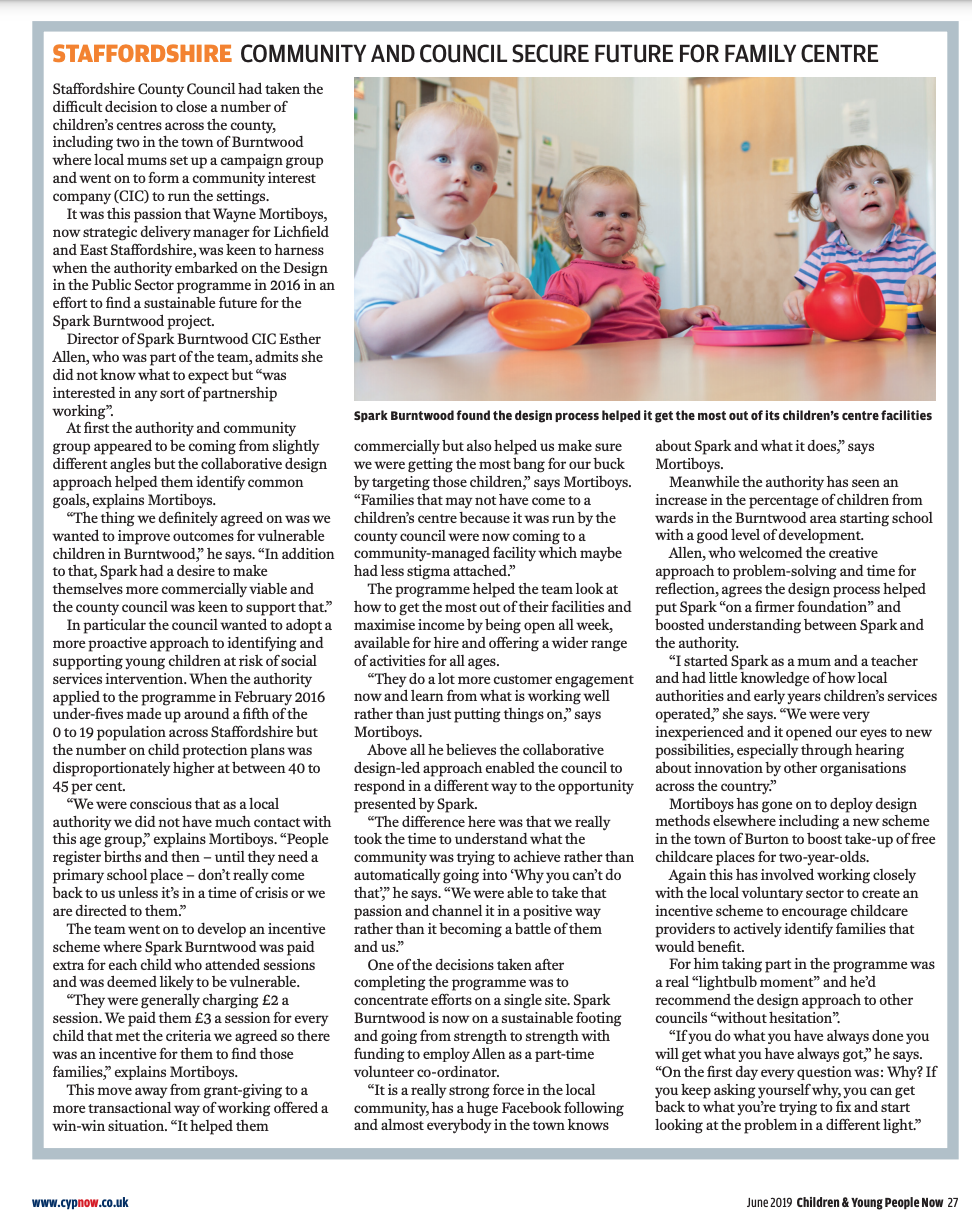 STAFFORDSHIRE COMMUNITY AND COUNCIL SECURE FUTURE FOR FAMILY CENTRE

Staffordshire County Council had taken the difficult decision to close a number of children's centres across the county, including two in the town of Burntwood where local mums set up a campaign group and went on to form a community interest company (CIC) to run the settings.

It was this passion that Wayne Mortiboys, now strategic delivery manager for Lichfield and East Staffordshire, was keen to harness when the authority embarked on the Design in the Public Sector programme in 2016 in an effort to find a sustainable future for the Spark Burntwood project.

Director of Spark Burntwood CIC Esther Allen, who was part of the team, admits she did not know what to expect but "was interested in any sort of partnership working".

At first the authority and community group appeared to be coming from slightly different angles but the collaborative design approach helped them identify common goals, explains Mortiboys.

"The thing we definitely agreed on was we wanted to improve outcomes for vulnerable children in Burntwood," he says. "In addition to that, Spark had a desire to make themselves more commercially viable and the county council was keen to support that."

In particular the council wanted to adopt a more proactive approach to identifying and supporting young children at risk of social services intervention. When the authority applied to the programme in February 2016 under-fives made up around a fifth of the 0 to 19 population across Staffordshire but the number on child protection plans was disproportionately higher at between 40 to 45 per cent.

"We were conscious that as a local authority we did not have much contact with this age group," explains Mortiboys. "People register births and then – until they need a primary school place – don't really come back to us unless it's in a time of crisis or we are directed to them."

The team went on to develop an incentive scheme where Spark Burntwood was paid extra for each child who attended sessions and was deemed likely to be vulnerable.

"They were generally charging £2 a session. We paid them £3 a session for every child that met the criteria we agreed so there was an incentive for them to find those families," explains Mortiboys.

This move away from grant-giving to a more transactional way of working offered a win-win situation. "It helped them

Spark Burntwood found the design process helped it get the most out of its children's centre facilities

commercially but also helped us make sure we were getting the most bang for our buck by targeting those children," says Mortiboys. "Families that may not have come to a children's centre because it was run by the county council were now coming to a community-managed facility which maybe had less stigma attached."

The programme helped the team look at how to get the most out of their facilities and maximise income by being open all week, available for hire and offering a wider range of activities for all ages.

"They do a lot more customer engagement now and learn from what is working well rather than just putting things on," says Mortiboys.

Above all he believes the collaborative design-led approach enabled the council to respond in a different way to the opportunity presented by Spark.

"The difference here was that we really took the time to understand what the community was trying to achieve rather than automatically going into 'Why you can't do that'," he says. "We were able to take that passion and channel it in a positive way rather than it becoming a battle of them and us."

One of the decisions taken after completing the programme was to concentrate efforts on a single site. Spark Burntwood is now on a sustainable footing and going from strength to strength with funding to employ Allen as a part-time volunteer co-ordinator.

"It is a really strong force in the local community, has a huge Facebook following and almost everybody in the town knows about Spark and what it does," says Mortiboys.

Meanwhile the authority has seen an increase in the percentage of children from wards in the Burntwood area starting school with a good level of development.

Allen, who welcomed the creative approach to problem-solving and time for reflection, agrees the design process helped put Spark "on a firmer foundation" and boosted understanding between Spark and the authority.

"I started Spark as a mum and a teacher and had little knowledge of how local authorities and early years children's services operated," she says. "We were very inexperienced and it opened our eyes to new possibilities, especially through hearing about innovation by other organisations across the country."

Mortiboys has gone on to deploy design methods elsewhere including a new scheme in the town of Burton to boost take-up of free childcare places for two-year-olds.

Again this has involved working closely with the local voluntary sector to create an incentive scheme to encourage childcare providers to actively identify families that would benefit.

For him taking part in the programme was a real "lightbulb moment" and he'd recommend the design approach to other councils "without hesitation".

"If you do what you have always done you will get what you have always got," he says. "On the first day every question was: Why? If you keep asking yourself why, you can get back to what you're trying to fix and start looking at the problem in a different light."

www.cypnow.co.uk

June 2019 Children & Young People Now 27